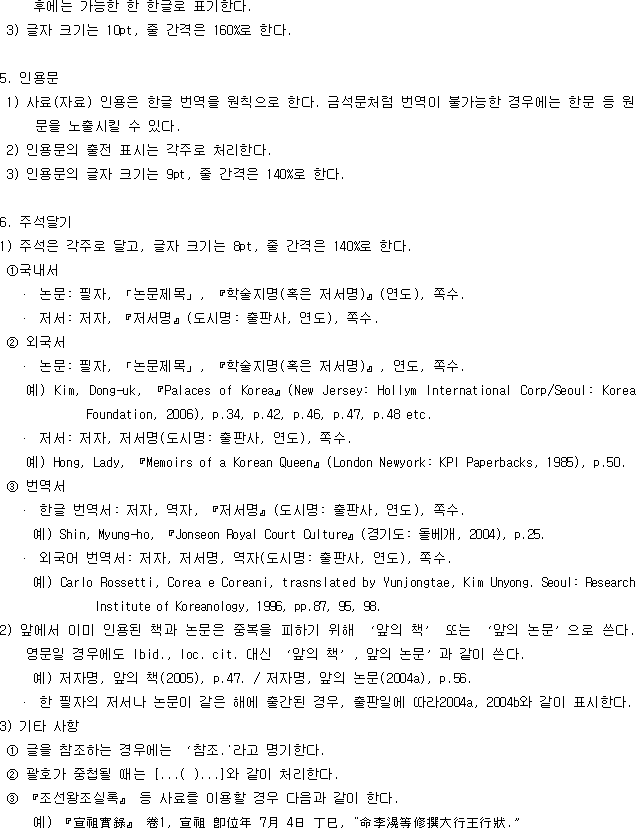 후에는 가능한 한 한글로 표기한다.
3) 글자 크기는 10pt, 줄 간격은 160%로 한다.

5. 인용문
1) 사료(자료) 인용은 한글 번역을 원칙으로 한다. 금석문처럼 번역이 불가능한 경우에는 한문 등 원문을 노출시킬 수 있다.
2) 인용문의 출전 표시는 각주로 처리한다.
3) 인용문의 글자 크기는 9pt, 줄 간격은 140%로 한다.

6. 주석달기
1) 주석은 각주로 달고, 글자 크기는 8pt, 줄 간격은 140%로 한다.
①국내서
· 논문: 필자, 「논문제목」, 『학술지명(혹은 저서명)』(연도), 쪽수.
· 저서: 저자, 『저서명』(도시명: 출판사, 연도), 쪽수.
② 외국서
· 논문: 필자, 「논문제목」, 『학술지명(혹은 저서명)』, 연도, 쪽수.
예) Kim, Dong-uk, 『Palaces of Korea』(New Jersey: Hollym International Corp/Seoul: Korea Foundation, 2006), p.34, p.42, p.46, p.47, p.48 etc.
· 저서: 저자, 저서명(도시명: 출판사, 연도), 쪽수.
예) Hong, Lady, 『Memoirs of a Korean Queen』(London Newyork: KPI Paperbacks, 1985), p.50.
③ 번역서
· 한글 번역서: 저자, 역자, 『저서명』(도시명: 출판사, 연도), 쪽수.
예) Shin, Myung-ho, 『Jonseon Royal Court Culture』(경기도: 돌베개, 2004), p.25.
· 외국어 번역서: 저자, 저서명, 역자(도시명: 출판사, 연도), 쪽수.
예) Carlo Rossetti, Corea e Coreani, trasnslated by Yunjongtae, Kim Unyong. Seoul: Research Institute of Koreanology, 1996, pp.87, 95, 98.
2) 앞에서 이미 인용된 책과 논문은 중복을 피하기 위해 '앞의 책' 또는 '앞의 논문'으로 쓴다. 영문일 경우에도 Ibid., loc. cit. 대신 '앞의 책', 앞의 논문'과 같이 쓴다.
예) 저자명, 앞의 책(2005), p.47. / 저자명, 앞의 논문(2004a), p.56.
· 한 필자의 저서나 논문이 같은 해에 출간된 경우, 출판일에 따라2004a, 2004b와 같이 표시한다.
3) 기타 사항
① 글을 참조하는 경우에는 '참조.'라고 명기한다.
② 괄호가 중첩될 때는 [...( )...]와 같이 처리한다.
③ 『조선왕조실록』 등 사료를 이용할 경우 다음과 같이 한다.
예) 『宣祖實錄』 卷1, 宣祖 卽位年 7月 4日 丁巳, "命李滉等修撰大行王行狀."